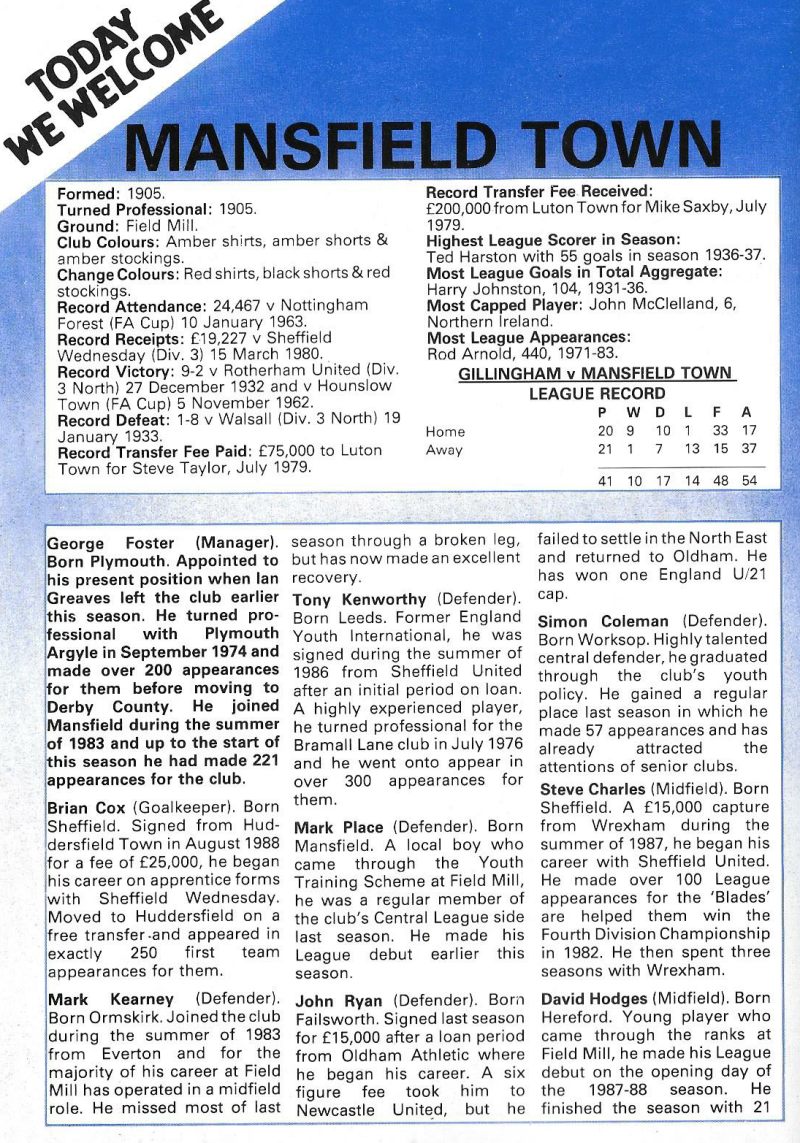 TODAY WE WELCOME

MANSFIELD TOWN

Formed: 1905.
Turned Professional: 1905.
Ground: Field Mill.
Club Colours: Amber shirts, amber shorts & amber stockings.
Change Colours: Red shirts, black shorts & red stockings.
Record Attendance: 24,467 v Nottingham Forest (FA Cup) 10 January 1963.
Record Receipts: £19,227 v Sheffield Wednesday (Div. 3) 15 March 1980.
Record Victory: 9-2 v Rotherham United (Div. 3 North) 27 December 1932 and v Hounslow Town (FA Cup) 5 November 1962.
Record Defeat: 1-8 v Walsall (Div. 3 North) 19 January 1933.
Record Transfer Fee Paid: £75,000 to Luton Town for Steve Taylor, July 1979.

Record Transfer Fee Received: £200,000 from Luton Town for Mike Saxby, July 1979.
Highest League Scorer in Season: Ted Harston with 55 goals in season 1936-37.
Most League Goals in Total Aggregate: Harry Johnston, 104, 1931-36.
Most Capped Player: John McClelland, 6, Northern Ireland.
Most League Appearances: Rod Arnold, 440, 1971-83.

GILLINGHAM v MANSFIELD TOWN
LEAGUE RECORD

| | P | W | D | L | F | A |
|---|---|---|---|---|---|---|
| Home | 20 | 9 | 10 | 1 | 33 | 17 |
| Away | 21 | 1 | 7 | 13 | 15 | 37 |
| | 41 | 10 | 17 | 14 | 48 | 54 |

George Foster (Manager). Born Plymouth. Appointed to his present position when Ian Greaves left the club earlier this season. He turned professional with Plymouth Argyle in September 1974 and made over 200 appearances for them before moving to Derby County. He joined Mansfield during the summer of 1983 and up to the start of this season he had made 221 appearances for the club.

Brian Cox (Goalkeeper). Born Sheffield. Signed from Huddersfield Town in August 1988 for a fee of £25,000, he began his career on apprentice forms with Sheffield Wednesday. Moved to Huddersfield on a free transfer and appeared in exactly 250 first team appearances for them.

Mark Kearney (Defender). Born Ormskirk. Joined the club during the summer of 1983 from Everton and for the majority of his career at Field Mill has operated in a midfield role. He missed most of last season through a broken leg, but has now made an excellent recovery.

Tony Kenworthy (Defender). Born Leeds. Former England Youth International, he was signed during the summer of 1986 from Sheffield United after an initial period on loan. A highly experienced player, he turned professional for the Bramall Lane club in July 1976 and he went onto appear in over 300 appearances for them.

Mark Place (Defender). Born Mansfield. A local boy who came through the Youth Training Scheme at Field Mill, he was a regular member of the club's Central League side last season. He made his League debut earlier this season.

John Ryan (Defender). Born Failsworth. Signed last season for £15,000 after a loan period from Oldham Athletic where he began his career. A six figure fee took him to Newcastle United, but he failed to settle in the North East and returned to Oldham. He has won one England U/21 cap.

Simon Coleman (Defender). Born Worksop. Highly talented central defender, he graduated through the club's youth policy. He gained a regular place last season in which he made 57 appearances and has already attracted the attentions of senior clubs.

Steve Charles (Midfield). Born Sheffield. A £15,000 capture from Wrexham during the summer of 1987, he began his career with Sheffield United. He made over 100 League appearances for the 'Blades' are helped them win the Fourth Division Championship in 1982. He then spent three seasons with Wrexham.

David Hodges (Midfield). Born Hereford. Young player who came through the ranks at Field Mill, he made his League debut on the opening day of the 1987-88 season. He finished the season with 21